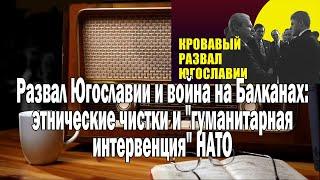 КРОВАВЫЙ
РАЗВАЛ
ЮГОСЛАВИИ

Развал Югославии и война на Балканах: этнические чистки и "гуманитарная интервенция" НАТО